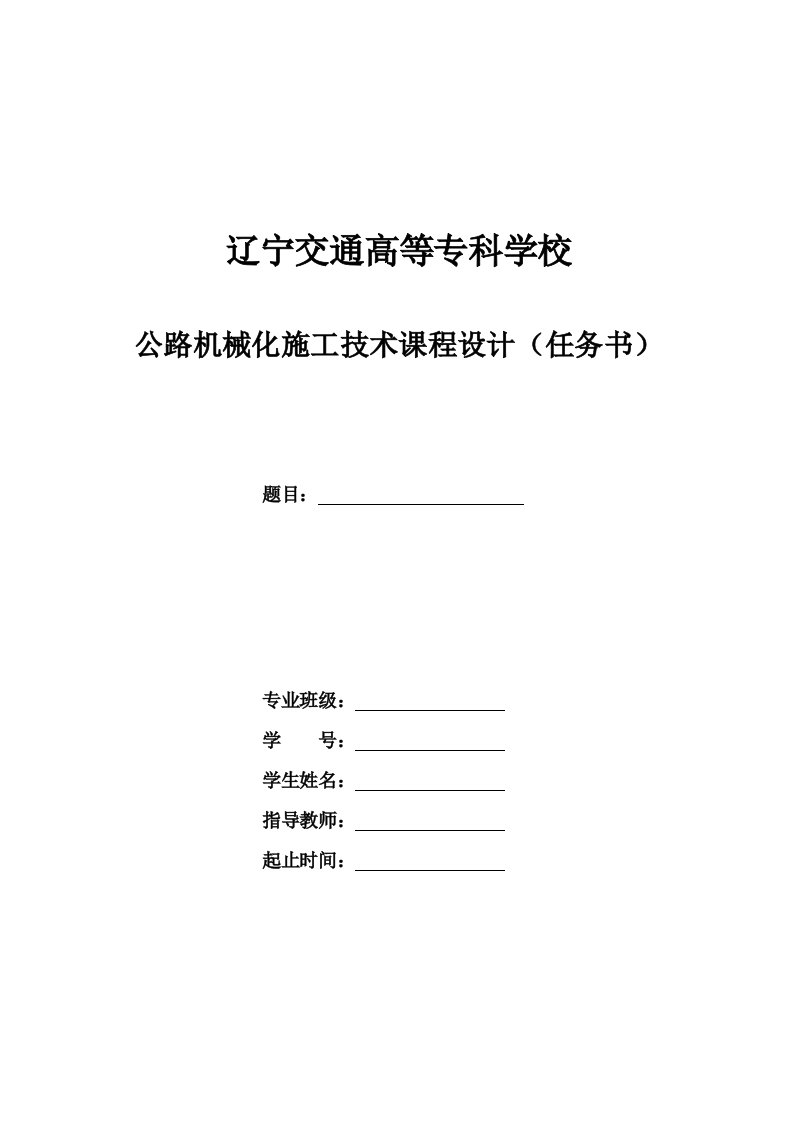 辽宁交通高等专科学校

公路机械化施工技术课程设计（任务书）

题目：

专业班级：

学　　号：

学生姓名：

指导教师：

起止时间：